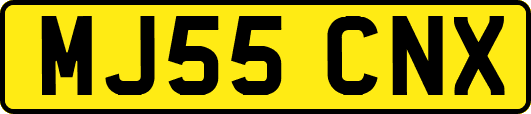 MJ55 CNX